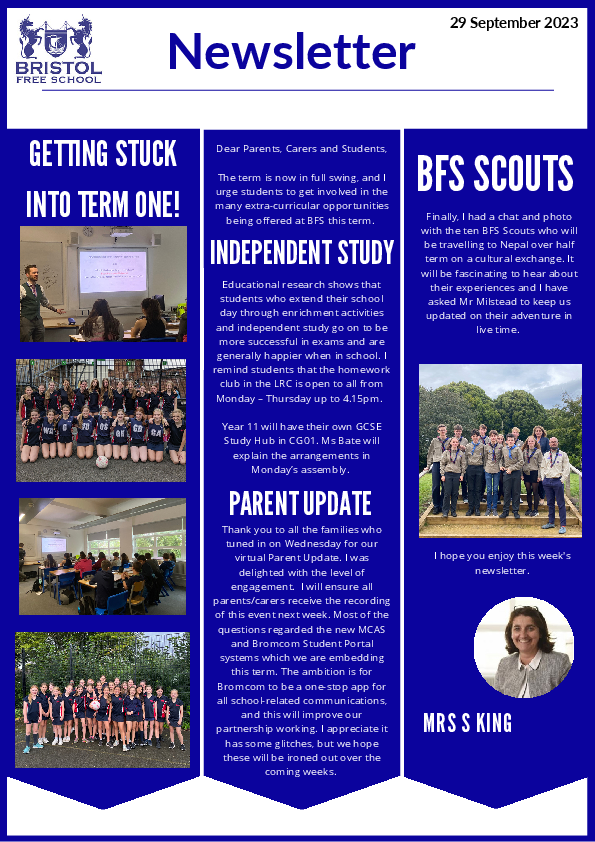 BRISTOL FREE SCHOOL

Newsletter

29 September 2023

GETTING STUCK INTO TERM ONE!

Dear Parents, Carers and Students,

The term is now in full swing, and I urge students to get involved in the many extra-curricular opportunities being offered at BFS this term.

INDEPENDENT STUDY

Educational research shows that students who extend their school day through enrichment activities and independent study go on to be more successful in exams and are generally happier when in school. I remind students that the homework club in the LRC is open to all from Monday – Thursday up to 4.15pm.

Year 11 will have their own GCSE Study Hub in CG01. Ms Bate will explain the arrangements in Monday's assembly.

PARENT UPDATE

Thank you to all the families who tuned in on Wednesday for our virtual Parent Update. I was delighted with the level of engagement. I will ensure all parents/carers receive the recording of this event next week. Most of the questions regarded the new MCAS and Bromcom Student Portal systems which we are embedding this term. The ambition is for Bromcom to be a one-stop app for all school-related communications, and this will improve our partnership working. I appreciate it has some glitches, but we hope these will be ironed out over the coming weeks.

BFS SCOUTS

Finally, I had a chat and photo with the ten BFS Scouts who will be travelling to Nepal over half term on a cultural exchange. It will be fascinating to hear about their experiences and I have asked Mr Milstead to keep us updated on their adventure in live time.

I hope you enjoy this week's newsletter.

MRS S KING